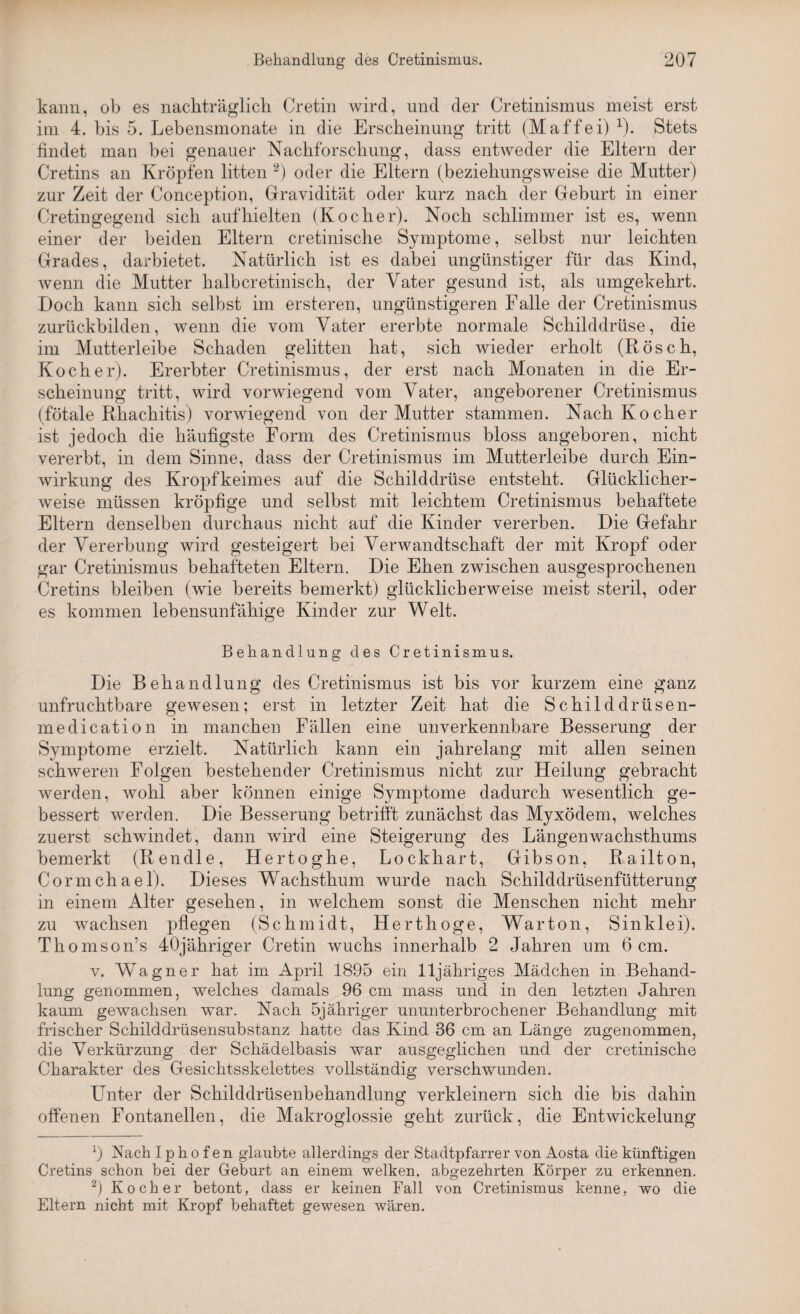 Behandlung des Cretinismus. 207

kann, ob es nachträglich Cretin wird, und der Cretinismus meist erst im 4. bis 5. Lebensmonate in die Erscheinung tritt (Maffei) $^1$). Stets findet man bei genauer Nachforschung, dass entweder die Eltern der Cretins an Kröpfen litten $^2$) oder die Eltern (beziehungsweise die Mutter) zur Zeit der Conception, Gravidität oder kurz nach der Geburt in einer Cretingegend sich aufhielten (Kocher). Noch schlimmer ist es, wenn einer der beiden Eltern cretinische Symptome, selbst nur leichten Grades, darbietet. Natürlich ist es dabei ungünstiger für das Kind, wenn die Mutter halbcretinisch, der Vater gesund ist, als umgekehrt. Doch kann sich selbst im ersteren, ungünstigeren Falle der Cretinismus zurückbilden, wenn die vom Vater ererbte normale Schilddrüse, die im Mutterleibe Schaden gelitten hat, sich wieder erholt (Rösch, Kocher). Ererbter Cretinismus, der erst nach Monaten in die Erscheinung tritt, wird vorwiegend vom Vater, angeborener Cretinismus (fötale Rhachitis) vorwiegend von der Mutter stammen. Nach Kocher ist jedoch die häufigste Form des Cretinismus bloss angeboren, nicht vererbt, in dem Sinne, dass der Cretinismus im Mutterleibe durch Einwirkung des Kropfkeimes auf die Schilddrüse entsteht. Glücklicherweise müssen kröpfige und selbst mit leichtem Cretinismus behaftete Eltern denselben durchaus nicht auf die Kinder vererben. Die Gefahr der Vererbung wird gesteigert bei Verwandtschaft der mit Kropf oder gar Cretinismus behafteten Eltern. Die Ehen zwischen ausgesprochenen Cretins bleiben (wie bereits bemerkt) glücklicherweise meist steril, oder es kommen lebensunfähige Kinder zur Welt.

Behandlung des Cretinismus.

Die Behandlung des Cretinismus ist bis vor kurzem eine ganz unfruchtbare gewesen; erst in letzter Zeit hat die Schilddrüsenmedication in manchen Fällen eine unverkennbare Besserung der Symptome erzielt. Natürlich kann ein jahrelang mit allen seinen schweren Folgen bestehender Cretinismus nicht zur Heilung gebracht werden, wohl aber können einige Symptome dadurch wesentlich gebessert werden. Die Besserung betrifft zunächst das Myxödem, welches zuerst schwindet, dann wird eine Steigerung des Längenwachsthums bemerkt (Rendle, Hertoghe, Lockhart, Gibson, Railton, Cormchael). Dieses Wachsthum wurde nach Schilddrüsenfütterung in einem Alter gesehen, in welchem sonst die Menschen nicht mehr zu wachsen pflegen (Schmidt, Herthoge, Warton, Sinklei). Thomson's 40jähriger Cretin wuchs innerhalb 2 Jahren um 6 cm. v. Wagner hat im April 1895 ein 11jähriges Mädchen in Behandlung genommen, welches damals 96 cm mass und in den letzten Jahren kaum gewachsen war. Nach 5jähriger ununterbrochener Behandlung mit frischer Schilddrüsensubstanz hatte das Kind 36 cm an Länge zugenommen, die Verkürzung der Schädelbasis war ausgeglichen und der cretinische Charakter des Gesichtsskelettes vollständig verschwunden.

Unter der Schilddrüsenbehandlung verkleinern sich die bis dahin offenen Fontanellen, die Makroglossie geht zurück, die Entwickelung

$^1$) Nach Iphofen glaubte allerdings der Stadtpfarrer von Aosta die künftigen Cretins schon bei der Geburt an einem welken, abgezehrten Körper zu erkennen.
$^2$) Kocher betont, dass er keinen Fall von Cretinismus kenne, wo die Eltern nicht mit Kropf behaftet gewesen wären.